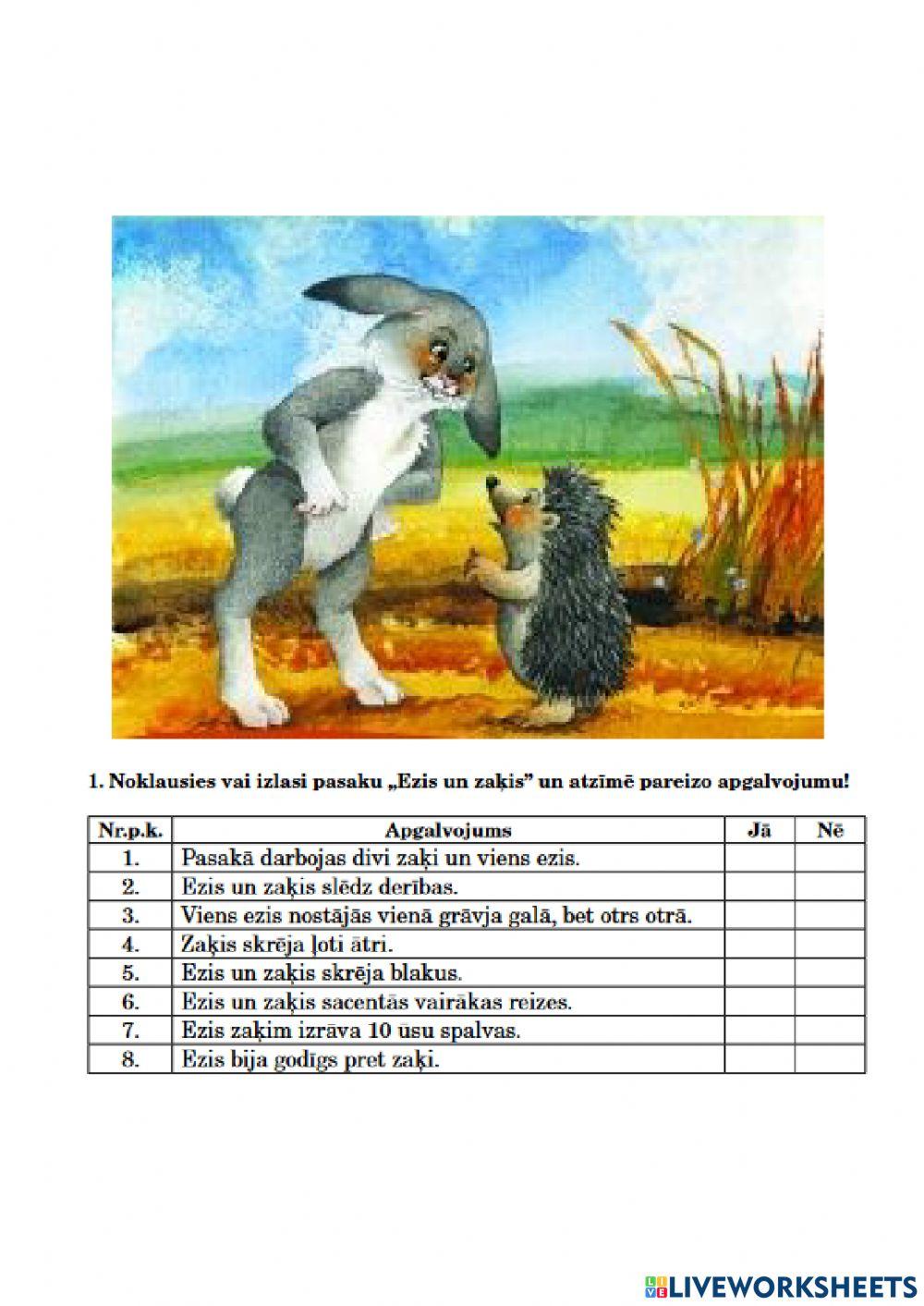 1. Noklausies vai izlasi pasaku „Ezis un zaķis" un atzīmē pareizo apgalvojumu!

| Nr.p.k. | Apgalvojums | Jā | Nē |
|---|---|---|---|
| 1. | Pasakā darbojas divi zaķi un viens ezis. | | |
| 2. | Ezis un zaķis slēdz derības. | | |
| 3. | Viens ezis nostājās vienā grāvja galā, bet otrs otrā. | | |
| 4. | Zaķis skrēja ļoti ātri. | | |
| 5. | Ezis un zaķis skrēja blakus. | | |
| 6. | Ezis un zaķis sacentās vairākas reizes. | | |
| 7. | Ezis zaķim izrāva 10 ūsu spalvas. | | |
| 8. | Ezis bija godīgs pret zaķi. | | |

LIVEWORKSHEETS